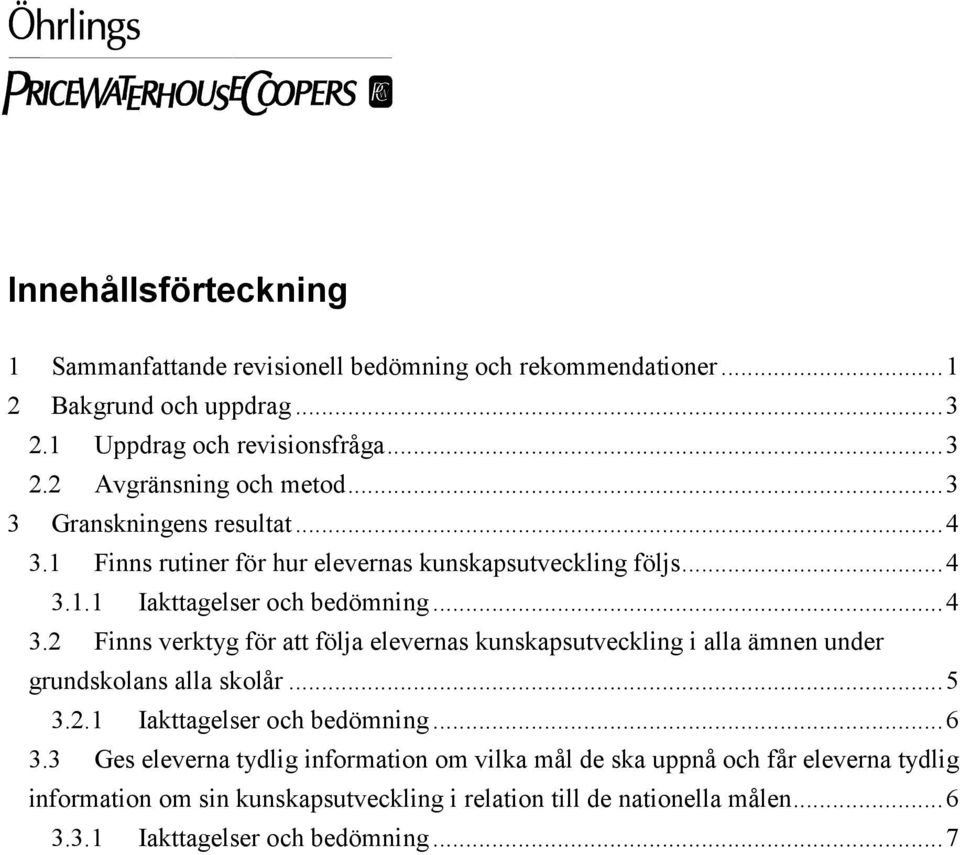 Öhrlings
PRICEWATERHOUSECOOPERS

Innehållsförteckning

1 Sammanfattande revisionell bedömning och rekommendationer ........ 1
2 Bakgrund och uppdrag ........ 3
2.1 Uppdrag och revisionsfråga ........ 3
2.2 Avgränsning och metod ........ 3
3 Granskningens resultat ........ 4
3.1 Finns rutiner för hur elevernas kunskapsutveckling följs ........ 4
3.1.1 Iakttagelser och bedömning ........ 4
3.2 Finns verktyg för att följa elevernas kunskapsutveckling i alla ämnen under grundskolans alla skolår ........ 5
3.2.1 Iakttagelser och bedömning ........ 6
3.3 Ges eleverna tydlig information om vilka mål de ska uppnå och får eleverna tydlig information om sin kunskapsutveckling i relation till de nationella målen ........ 6
3.3.1 Iakttagelser och bedömning ........ 7